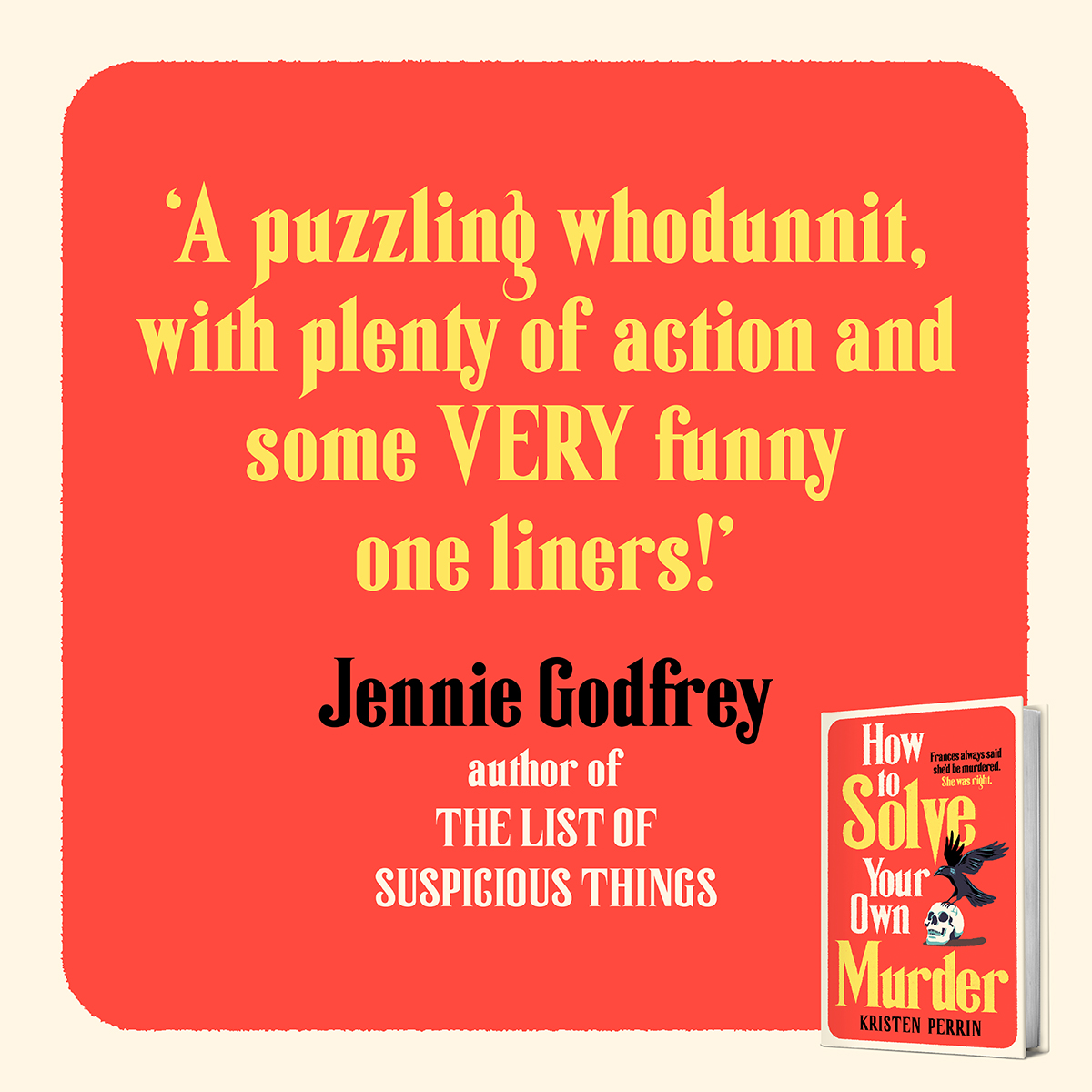 ‘A puzzling whodunnit, with plenty of action and some VERY funny one liners!’

Jennie Godfrey

author of

THE LIST OF SUSPICIOUS THINGS

How to Solve Your Own Murder

Frances always said she'd be murdered. She was right.

KRISTEN PERRIN